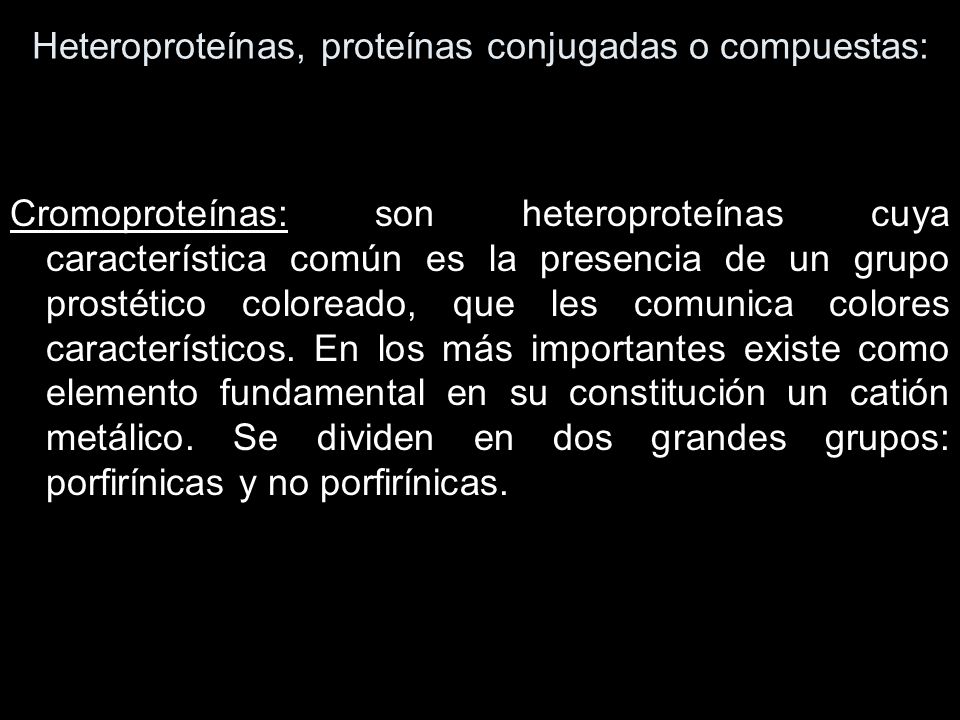 Heteroproteínas, proteínas conjugadas o compuestas:

Cromoproteínas: son heteroproteínas cuya característica común es la presencia de un grupo prostético coloreado, que les comunica colores característicos. En los más importantes existe como elemento fundamental en su constitución un catión metálico. Se dividen en dos grandes grupos: porfirínicas y no porfirínicas.